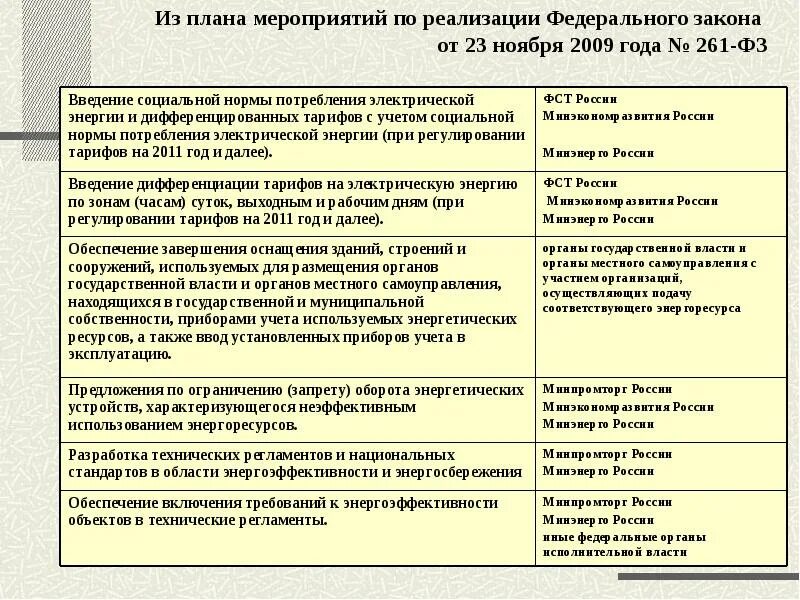 Из плана мероприятий по реализации Федерального закона от 23 ноября 2009 года № 261-ФЗ

| | |
|---|---|
| Введение социальной нормы потребления электрической энергии и дифференцированных тарифов с учетом социальной нормы потребления электрической энергии (при регулировании тарифов на 2011 год и далее). | ФСТ России Минэкономразвития России Минэнерго России |
| Введение дифференциации тарифов на электрическую энергию по зонам (часам) суток, выходным и рабочим дням (при регулировании тарифов на 2011 год и далее). | ФСТ России Минэкономразвития России Минэнерго России |
| Обеспечение завершения оснащения зданий, строений и сооружений, используемых для размещения органов государственной власти и органов местного самоуправления, находящихся в государственной и муниципальной собственности, приборами учета используемых энергетических ресурсов, а также ввод установленных приборов учета в эксплуатацию. | органы государственной власти и органы местного самоуправления с участием организаций, осуществляющих подачу соответствующего энергоресурса |
| Предложения по ограничению (запрету) оборота энергетических устройств, характеризующегося неэффективным использованием энергоресурсов. | Минпромторг России Минэкономразвития России Минэнерго России |
| Разработка технических регламентов и национальных стандартов в области энергоэффективности и энергосбережения | Минпромторг России Минэнерго России |
| Обеспечение включения требований к энергоэффективности объектов в технические регламенты. | Минпромторг России Минэнерго России иные федеральные органы исполнительной власти |